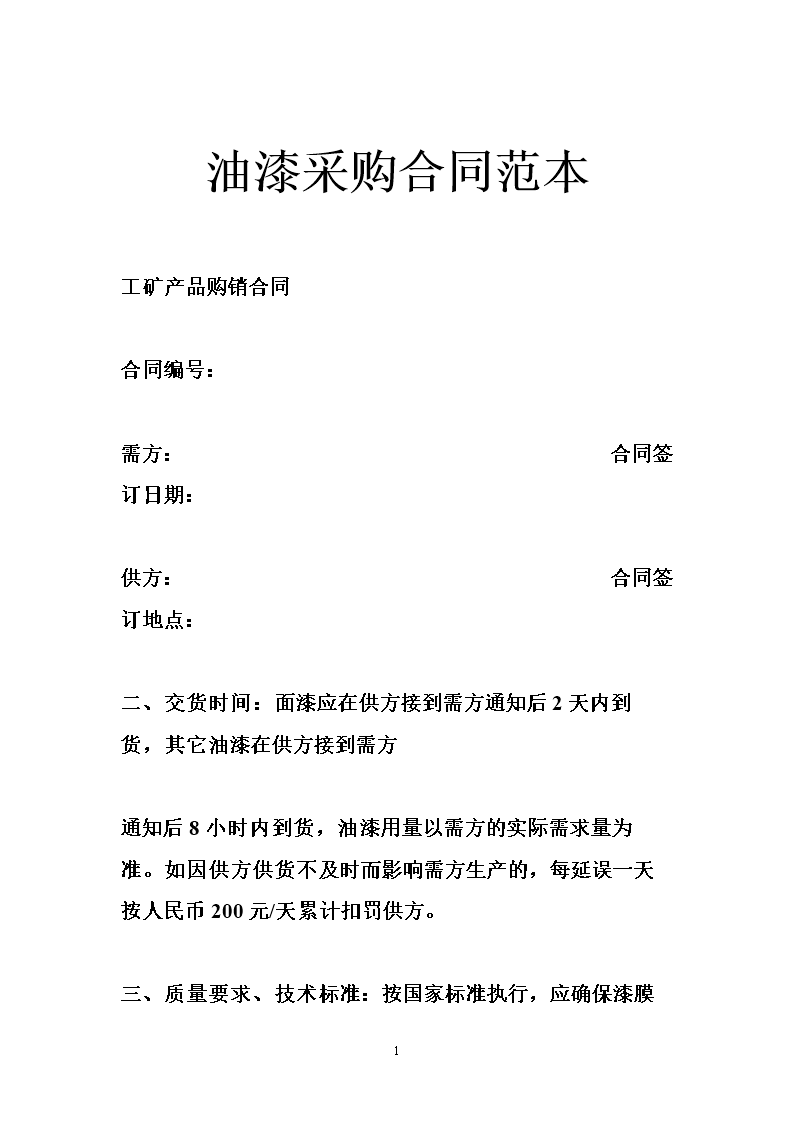 油漆采购合同范本

工矿产品购销合同

合同编号：

需方：　　　　　　　　　　　　　　　合同签订日期：

供方：　　　　　　　　　　　　　　　合同签订地点：

二、交货时间：面漆应在供方接到需方通知后 2 天内到货，其它油漆在供方接到需方

通知后 8 小时内到货，油漆用量以需方的实际需求量为准。如因供方供货不及时而影响需方生产的，每延误一天按人民币 200 元/天累计扣罚供方。

三、质量要求、技术标准：按国家标准执行，应确保漆膜

1